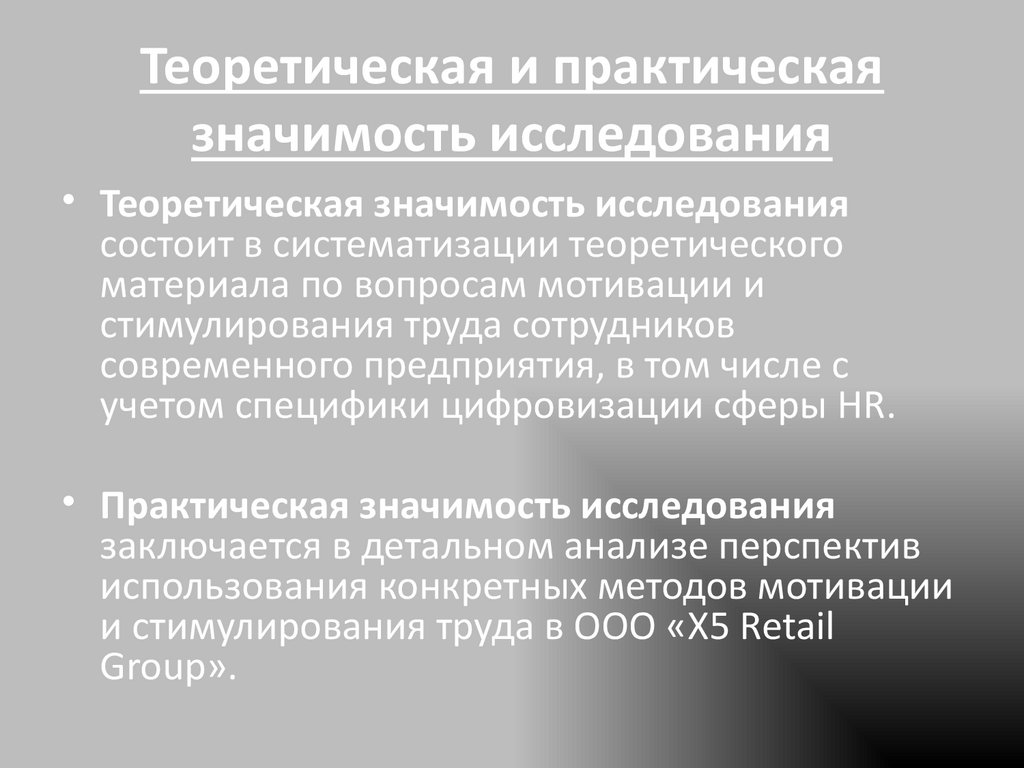 Теоретическая и практическая значимость исследования

• Теоретическая значимость исследования состоит в систематизации теоретического материала по вопросам мотивации и стимулирования труда сотрудников современного предприятия, в том числе с учетом специфики цифровизации сферы HR.

• Практическая значимость исследования заключается в детальном анализе перспектив использования конкретных методов мотивации и стимулирования труда в ООО «X5 Retail Group».